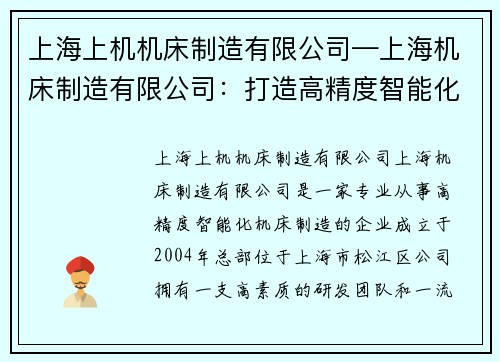 上海上机机床制造有限公司—上海机床制造有限公司：打造高精度智能化

上海上机机床制造有限公司上海机床制造有限公司是一家专业从事高精度智能化机床制造的企业成立于2004年总部位于上海市松江区公司拥有一支高素质的研发团队和一流